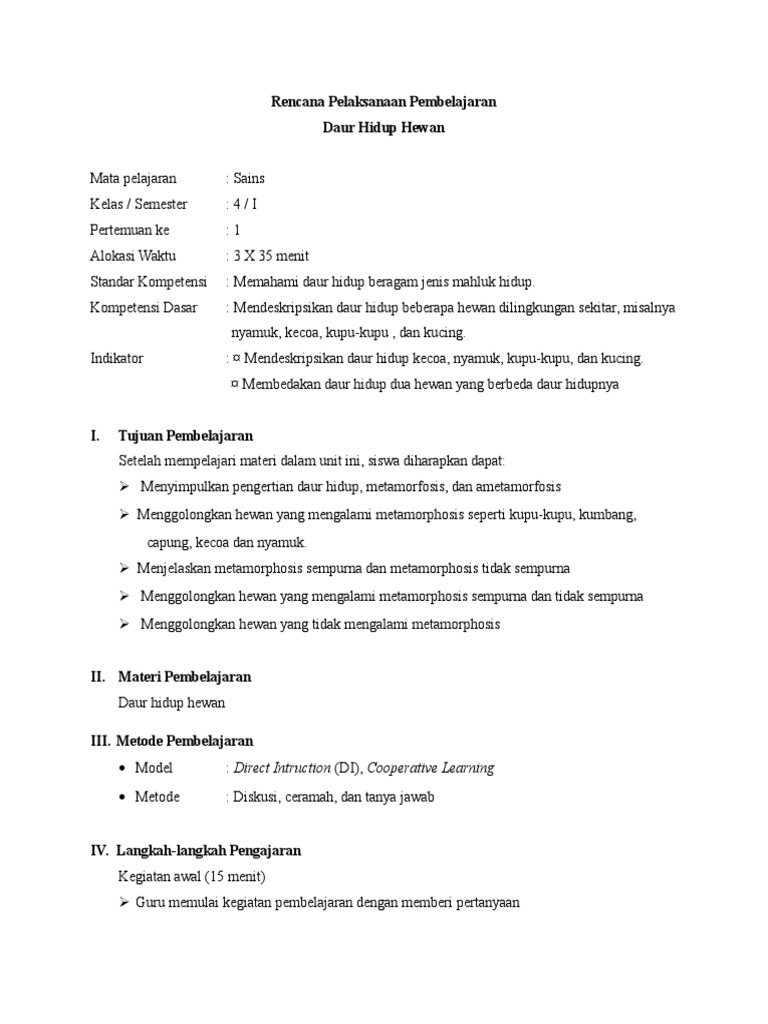 Rencana Pelaksanaan Pembelajaran
Daur Hidup Hewan

Mata pelajaran : Sains
Kelas / Semester : 4 / I
Pertemuan ke : 1
Alokasi Waktu : 3 X 35 menit
Standar Kompetensi : Memahami daur hidup beragam jenis mahluk hidup.
Kompetensi Dasar : Mendeskripsikan daur hidup beberapa hewan dilingkungan sekitar, misalnya nyamuk, kecoa, kupu-kupu , dan kucing.
Indikator : ¤ Mendeskripsikan daur hidup kecoa, nyamuk, kupu-kupu, dan kucing.
¤ Membedakan daur hidup dua hewan yang berbeda daur hidupnya

I. Tujuan Pembelajaran
Setelah mempelajari materi dalam unit ini, siswa diharapkan dapat:
➢ Menyimpulkan pengertian daur hidup, metamorfosis, dan ametamorfosis
➢ Menggolongkan hewan yang mengalami metamorphosis seperti kupu-kupu, kumbang, capung, kecoa dan nyamuk.
➢ Menjelaskan metamorphosis sempurna dan metamorphosis tidak sempurna
➢ Menggolongkan hewan yang mengalami metamorphosis sempurna dan tidak sempurna
➢ Menggolongkan hewan yang tidak mengalami metamorphosis

II. Materi Pembelajaran
Daur hidup hewan

III. Metode Pembelajaran
• Model : Direct Intruction (DI), Cooperative Learning
• Metode : Diskusi, ceramah, dan tanya jawab

IV. Langkah-langkah Pengajaran
Kegiatan awal (15 menit)
➢ Guru memulai kegiatan pembelajaran dengan memberi pertanyaan